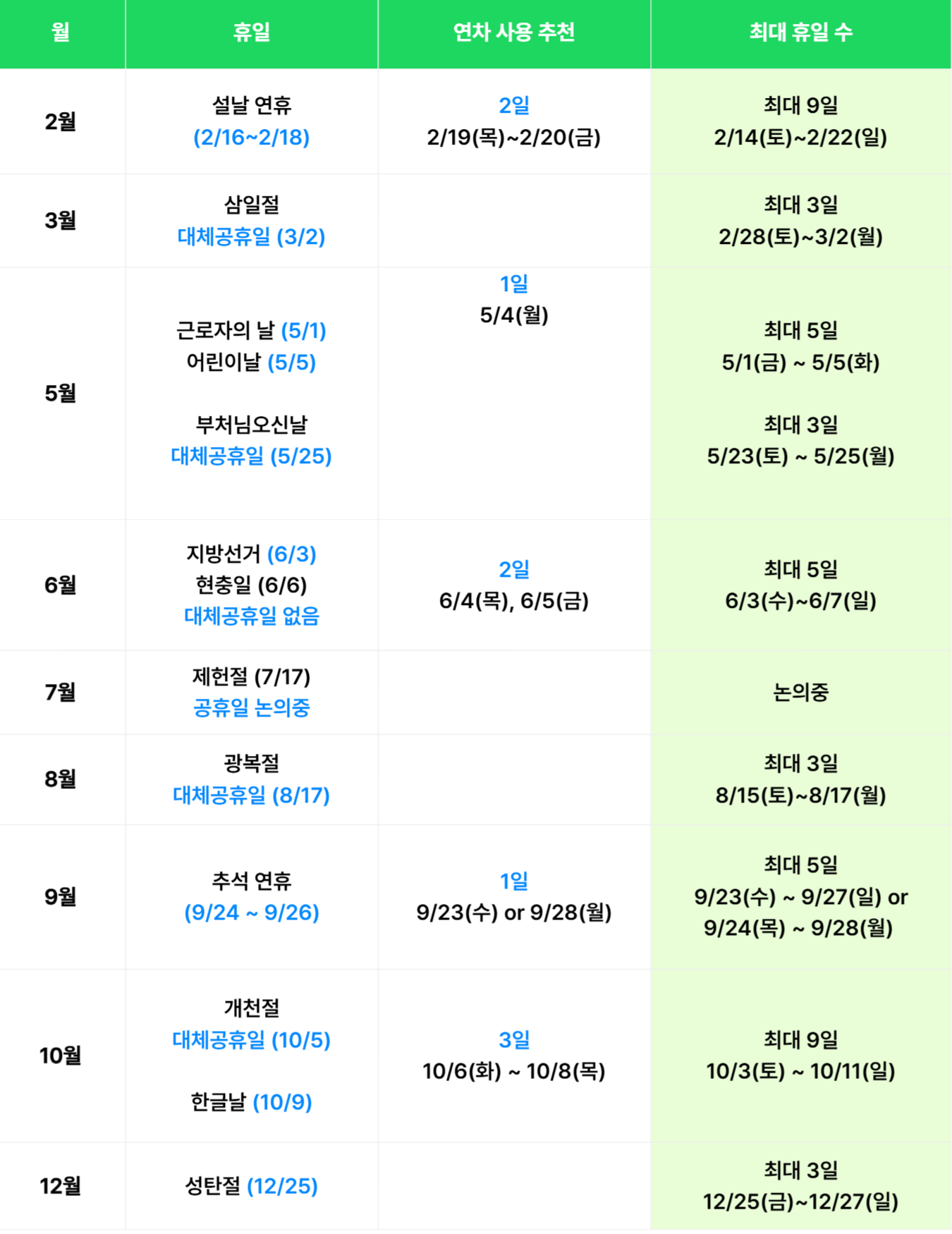 | 월 | 휴일 | 연차 사용 추천 | 최대 휴일 수 |
|---|---|---|---|
| 2월 | 설날 연휴 (2/16~2/18) | 2일 2/19(목)~2/20(금) | 최대 9일 2/14(토)~2/22(일) |
| 3월 | 삼일절 대체공휴일 (3/2) | | 최대 3일 2/28(토)~3/2(월) |
| 5월 | 근로자의 날 (5/1) 어린이날 (5/5) 부처님오신날 대체공휴일 (5/25) | 1일 5/4(월) | 최대 5일 5/1(금) ~ 5/5(화) 최대 3일 5/23(토) ~ 5/25(월) |
| 6월 | 지방선거 (6/3) 현충일 (6/6) 대체공휴일 없음 | 2일 6/4(목), 6/5(금) | 최대 5일 6/3(수)~6/7(일) |
| 7월 | 제헌절 (7/17) 공휴일 논의중 | | 논의중 |
| 8월 | 광복절 대체공휴일 (8/17) | | 최대 3일 8/15(토)~8/17(월) |
| 9월 | 추석 연휴 (9/24 ~ 9/26) | 1일 9/23(수) or 9/28(월) | 최대 5일 9/23(수) ~ 9/27(일) or 9/24(목) ~ 9/28(월) |
| 10월 | 개천절 대체공휴일 (10/5) 한글날 (10/9) | 3일 10/6(화) ~ 10/8(목) | 최대 9일 10/3(토) ~ 10/11(일) |
| 12월 | 성탄절 (12/25) | | 최대 3일 12/25(금)~12/27(일) |